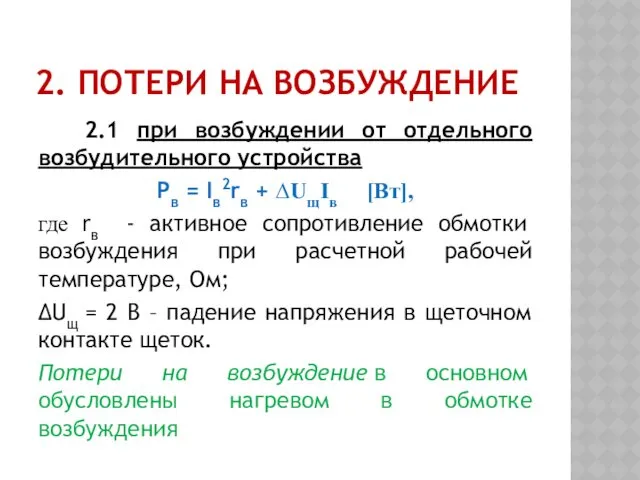 2. ПОТЕРИ НА ВОЗБУЖДЕНИЕ

2.1 при возбуждении от отдельного возбудительного устройства

$P_в = I_в^2 r_в + \Delta U_щ I_в$ [Вт],

где $r_в$ - активное сопротивление обмотки возбуждения при расчетной рабочей температуре, Ом;

$\Delta U_щ$ = 2 В – падение напряжения в щеточном контакте щеток.

Потери на возбуждение в основном обусловлены нагревом в обмотке возбуждения